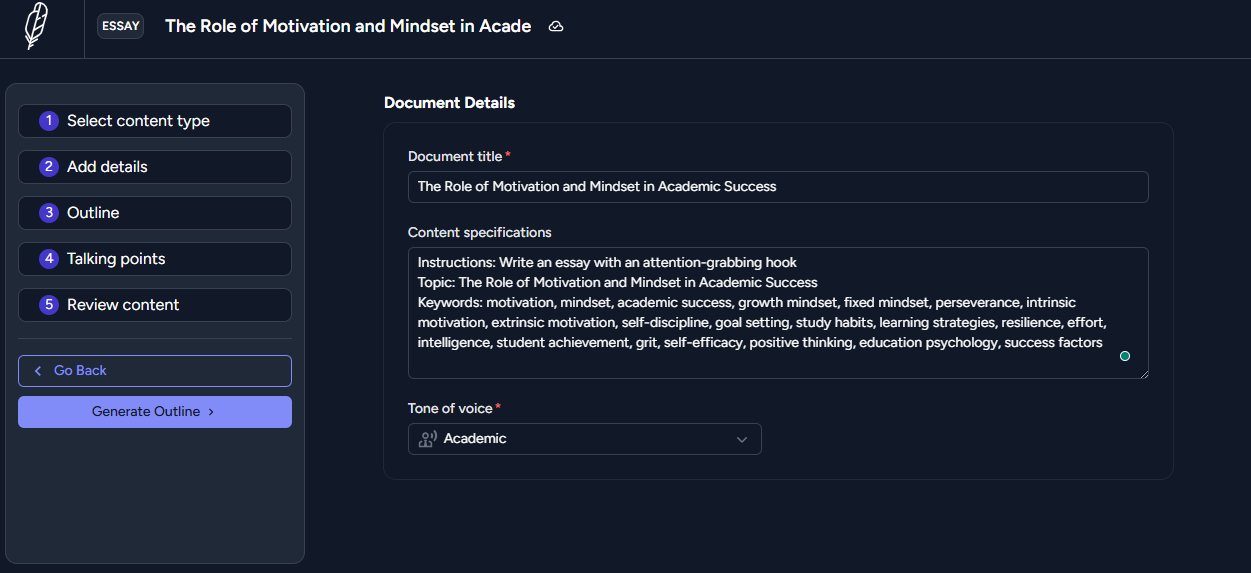 ESSAY The Role of Motivation and Mindset in Acade

1 Select content type
2 Add details
3 Outline
4 Talking points
5 Review content

Go Back
Generate Outline

Document Details

Document title *
The Role of Motivation and Mindset in Academic Success

Content specifications
Instructions: Write an essay with an attention-grabbing hook
Topic: The Role of Motivation and Mindset in Academic Success
Keywords: motivation, mindset, academic success, growth mindset, fixed mindset, perseverance, intrinsic motivation, extrinsic motivation, self-discipline, goal setting, study habits, learning strategies, resilience, effort, intelligence, student achievement, grit, self-efficacy, positive thinking, education psychology, success factors

Tone of voice *
Academic